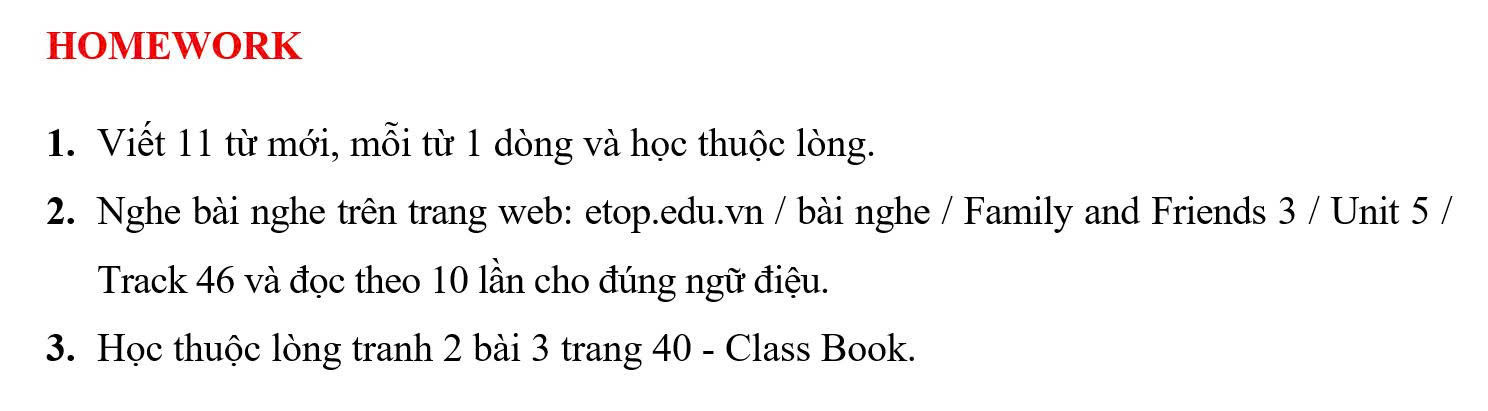 HOMEWORK

1. Viết 11 từ mới, mỗi từ 1 dòng và học thuộc lòng.

2. Nghe bài nghe trên trang web: etop.edu.vn / bài nghe / Family and Friends 3 / Unit 5 / Track 46 và đọc theo 10 lần cho đúng ngữ điệu.

3. Học thuộc lòng tranh 2 bài 3 trang 40 - Class Book.